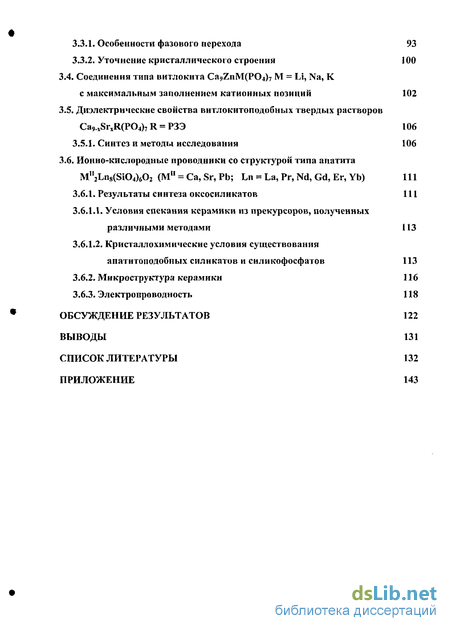 3.3.1. Особенности фазового перехода 93

3.3.2. Уточнение кристаллического строения 100

3.4. Соединения типа витлокита $Ca_9ZnM(PO_4)_7$ M = Li, Na, K с максимальным заполнением катионных позиций 102

3.5. Диэлектрические свойства витлокитоподобных твердых растворов $Ca_{9-x}Sr_xR(PO_4)_7$ R = РЗЭ 106

3.5.1. Синтез и методы исследования 106

3.6. Ионно-кислородные проводники со структурой типа апатита $M^{II}_2Ln_8(SiO_4)_6O_2$ ($M^{II}$ = Ca, Sr, Pb; Ln = La, Pr, Nd, Gd, Er, Yb) 111

3.6.1. Результаты синтеза оксосиликатов 111

3.6.1.1. Условия спекания керамики из прекурсоров, полученных различными методами 113

3.6.1.2. Кристаллохимические условия существования апатитоподобных силикатов и силикофосфатов 113

3.6.2. Микроструктура керамики 116

3.6.3. Электропроводность 118

ОБСУЖДЕНИЕ РЕЗУЛЬТАТОВ 122

ВЫВОДЫ 131

СПИСОК ЛИТЕРАТУРЫ 132

ПРИЛОЖЕНИЕ 143

dsLib.net
библиотека диссертаций